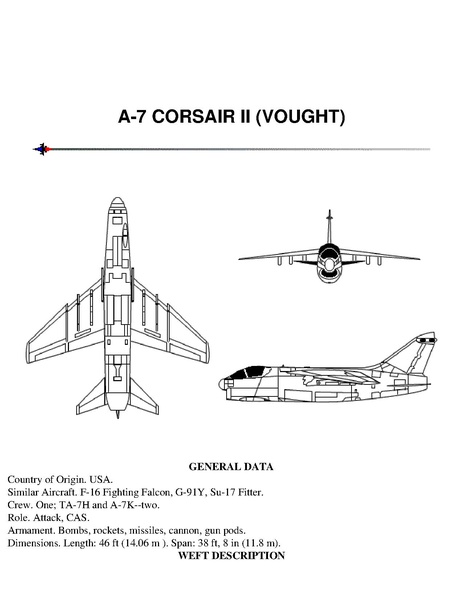 A-7 CORSAIR II (VOUGHT)

GENERAL DATA

Country of Origin. USA.
Similar Aircraft. F-16 Fighting Falcon, G-91Y, Su-17 Fitter.
Crew. One; TA-7H and A-7K--two.
Role. Attack, CAS.
Armament. Bombs, rockets, missiles, cannon, gun pods.
Dimensions. Length: 46 ft (14.06 m ). Span: 38 ft, 8 in (11.8 m).

WEFT DESCRIPTION